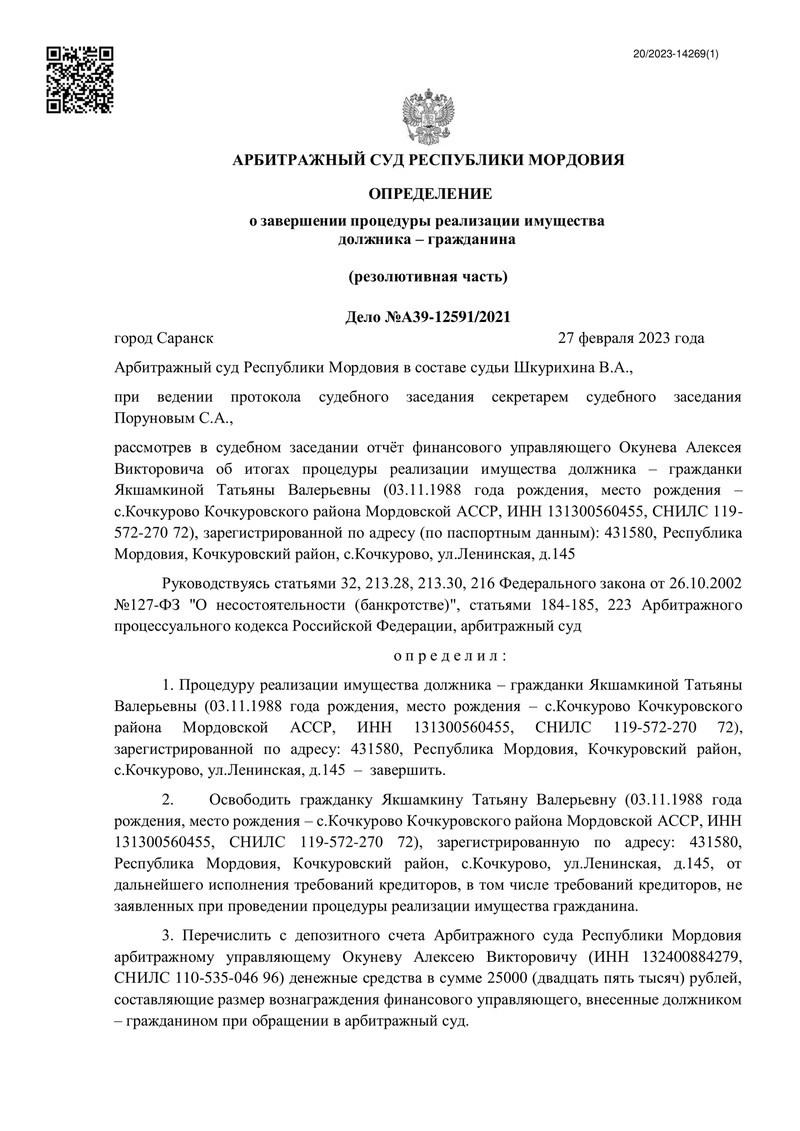 20/2023-14269(1)

АРБИТРАЖНЫЙ СУД РЕСПУБЛИКИ МОРДОВИЯ

ОПРЕДЕЛЕНИЕ

о завершении процедуры реализации имущества должника – гражданина

(резолютивная часть)

Дело №А39-12591/2021

город Саранск 27 февраля 2023 года

Арбитражный суд Республики Мордовия в составе судьи Шкурихина В.А.,

при ведении протокола судебного заседания секретарем судебного заседания Поруновым С.А.,

рассмотрев в судебном заседании отчёт финансового управляющего Окунева Алексея Викторовича об итогах процедуры реализации имущества должника – гражданки Якшамкиной Татьяны Валерьевны (03.11.1988 года рождения, место рождения – с.Кочкурово Кочкуровского района Мордовской АССР, ИНН 131300560455, СНИЛС 119-572-270 72), зарегистрированной по адресу (по паспортным данным): 431580, Республика Мордовия, Кочкуровский район, с.Кочкурово, ул.Ленинская, д.145

Руководствуясь статьями 32, 213.28, 213.30, 216 Федерального закона от 26.10.2002 №127-ФЗ "О несостоятельности (банкротстве)", статьями 184-185, 223 Арбитражного процессуального кодекса Российской Федерации, арбитражный суд

о п р е д е л и л :

1. Процедуру реализации имущества должника – гражданки Якшамкиной Татьяны Валерьевны (03.11.1988 года рождения, место рождения – с.Кочкурово Кочкуровского района Мордовской АССР, ИНН 131300560455, СНИЛС 119-572-270 72), зарегистрированной по адресу: 431580, Республика Мордовия, Кочкуровский район, с.Кочкурово, ул.Ленинская, д.145 – завершить.

2. Освободить гражданку Якшамкину Татьяну Валерьевну (03.11.1988 года рождения, место рождения – с.Кочкурово Кочкуровского района Мордовской АССР, ИНН 131300560455, СНИЛС 119-572-270 72), зарегистрированную по адресу: 431580, Республика Мордовия, Кочкуровский район, с.Кочкурово, ул.Ленинская, д.145, от дальнейшего исполнения требований кредиторов, в том числе требований кредиторов, не заявленных при проведении процедуры реализации имущества гражданина.

3. Перечислить с депозитного счета Арбитражного суда Республики Мордовия арбитражному управляющему Окуневу Алексею Викторовичу (ИНН 132400884279, СНИЛС 110-535-046 96) денежные средства в сумме 25000 (двадцать пять тысяч) рублей, составляющие размер вознаграждения финансового управляющего, внесенные должником – гражданином при обращении в арбитражный суд.